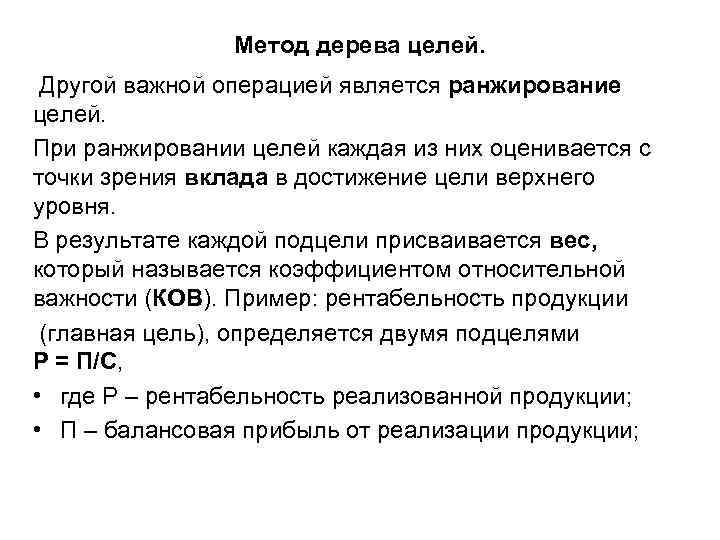 Метод дерева целей.

Другой важной операцией является ранжирование целей.

При ранжировании целей каждая из них оценивается с точки зрения вклада в достижение цели верхнего уровня.

В результате каждой подцели присваивается вес, который называется коэффициентом относительной важности (КОВ). Пример: рентабельность продукции

(главная цель), определяется двумя подцелями
Р = П/С,

• где Р – рентабельность реализованной продукции;
• П – балансовая прибыль от реализации продукции;